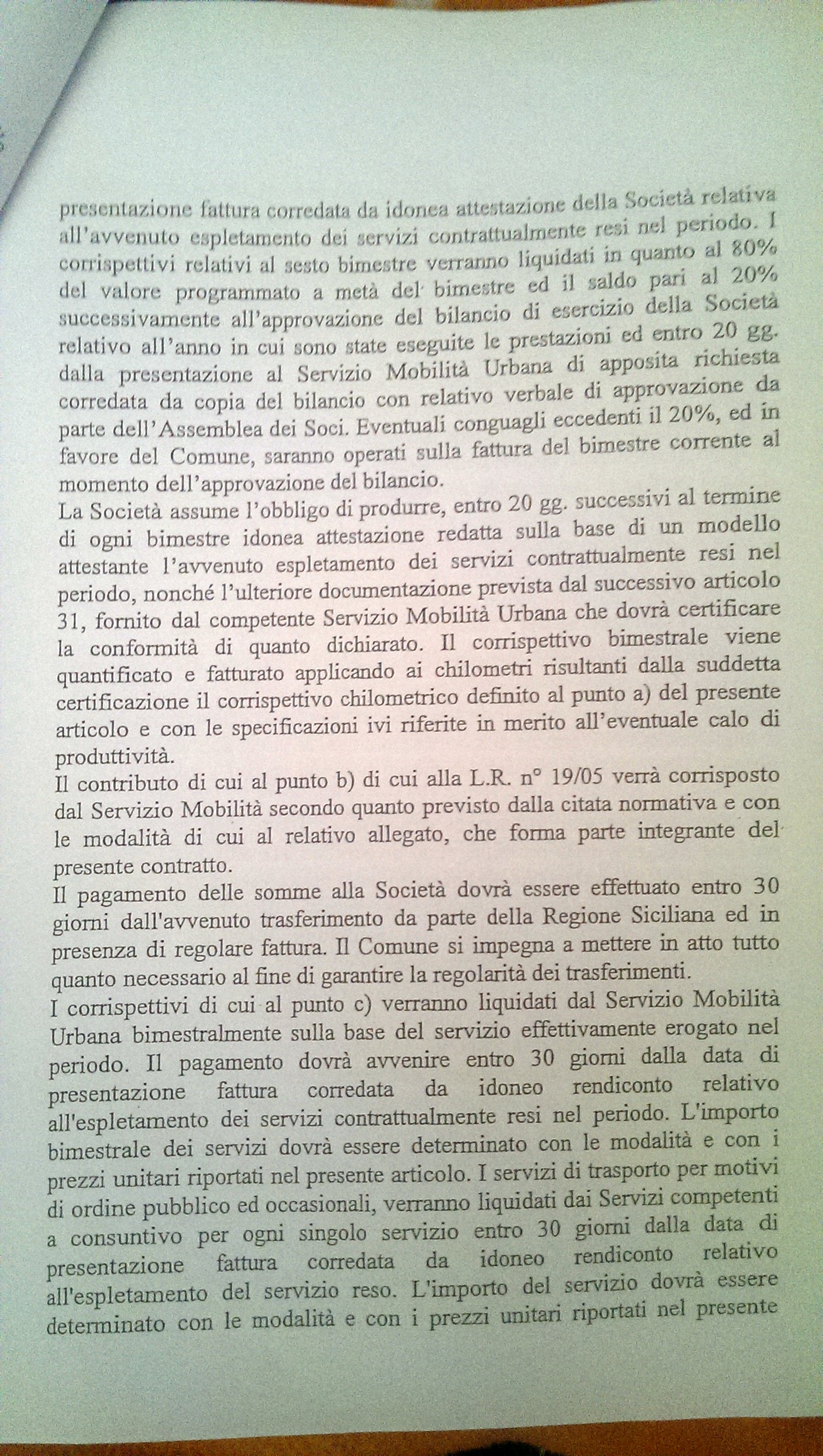 presentazione fattura corredata da idonea attestazione della Società relativa all'avvenuto espletamento dei servizi contrattualmente resi nel periodo. I corrispettivi relativi al sesto bimestre verranno liquidati in quanto al 80% del valore programmato a metà del bimestre ed il saldo pari al 20% successivamente all'approvazione del bilancio di esercizio della Società relativo all'anno in cui sono state eseguite le prestazioni ed entro 20 gg. dalla presentazione al Servizio Mobilità Urbana di apposita richiesta corredata da copia del bilancio con relativo verbale di approvazione da parte dell'Assemblea dei Soci. Eventuali conguagli eccedenti il 20%, ed in favore del Comune, saranno operati sulla fattura del bimestre corrente al momento dell'approvazione del bilancio.
La Società assume l'obbligo di produrre, entro 20 gg. successivi al termine di ogni bimestre idonea attestazione redatta sulla base di un modello attestante l'avvenuto espletamento dei servizi contrattualmente resi nel periodo, nonché l'ulteriore documentazione prevista dal successivo articolo 31, fornito dal competente Servizio Mobilità Urbana che dovrà certificare la conformità di quanto dichiarato. Il corrispettivo bimestrale viene quantificato e fatturato applicando ai chilometri risultanti dalla suddetta certificazione il corrispettivo chilometrico definito al punto a) del presente articolo e con le specificazioni ivi riferite in merito all'eventuale calo di produttività.
Il contributo di cui al punto b) di cui alla L.R. n° 19/05 verrà corrisposto dal Servizio Mobilità secondo quanto previsto dalla citata normativa e con le modalità di cui al relativo allegato, che forma parte integrante del presente contratto.
Il pagamento delle somme alla Società dovrà essere effettuato entro 30 giorni dall'avvenuto trasferimento da parte della Regione Siciliana ed in presenza di regolare fattura. Il Comune si impegna a mettere in atto tutto quanto necessario al fine di garantire la regolarità dei trasferimenti.
I corrispettivi di cui al punto c) verranno liquidati dal Servizio Mobilità Urbana bimestralmente sulla base del servizio effettivamente erogato nel periodo. Il pagamento dovrà avvenire entro 30 giorni dalla data di presentazione fattura corredata da idoneo rendiconto relativo all'espletamento dei servizi contrattualmente resi nel periodo. L'importo bimestrale dei servizi dovrà essere determinato con le modalità e con i prezzi unitari riportati nel presente articolo. I servizi di trasporto per motivi di ordine pubblico ed occasionali, verranno liquidati dai Servizi competenti a consuntivo per ogni singolo servizio entro 30 giorni dalla data di presentazione fattura corredata da idoneo rendiconto relativo all'espletamento del servizio reso. L'importo del servizio dovrà essere determinato con le modalità e con i prezzi unitari riportati nel presente